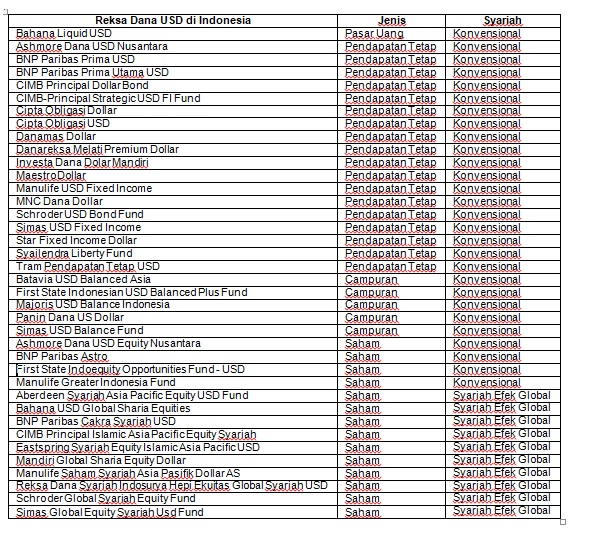 | Reksa Dana USD di Indonesia | Jenis | Syariah |
|---|---|---|
| Bahana Liquid USD | Pasar Uang | Konvensional |
| Ashmore Dana USD Nusantara | Pendapatan Tetap | Konvensional |
| BNP Paribas Prima USD | Pendapatan Tetap | Konvensional |
| BNP Paribas Prima Utama USD | Pendapatan Tetap | Konvensional |
| CIMB Principal Dollar Bond | Pendapatan Tetap | Konvensional |
| CIMB-Principal Strategic USD FI Fund | Pendapatan Tetap | Konvensional |
| Cipta Obligasi Dollar | Pendapatan Tetap | Konvensional |
| Cipta Obligasi USD | Pendapatan Tetap | Konvensional |
| Danamas Dollar | Pendapatan Tetap | Konvensional |
| Danareksa Melati Premium Dollar | Pendapatan Tetap | Konvensional |
| Investa Dana Dolar Mandiri | Pendapatan Tetap | Konvensional |
| MaestroDollar | Pendapatan Tetap | Konvensional |
| Manulife USD Fixed Income | Pendapatan Tetap | Konvensional |
| MNC Dana Dollar | Pendapatan Tetap | Konvensional |
| Schroder USD Bond Fund | Pendapatan Tetap | Konvensional |
| Simas USD Fixed Income | Pendapatan Tetap | Konvensional |
| Star Fixed Income Dollar | Pendapatan Tetap | Konvensional |
| Syailendra Liberty Fund | Pendapatan Tetap | Konvensional |
| Tram Pendapatan Tetap USD | Pendapatan Tetap | Konvensional |
| Batavia USD Balanced Asia | Campuran | Konvensional |
| First State Indonesian USD Balanced Plus Fund | Campuran | Konvensional |
| Majoris USD Balance Indonesia | Campuran | Konvensional |
| Panin Dana US Dollar | Campuran | Konvensional |
| Simas USD Balance Fund | Campuran | Konvensional |
| Ashmore Dana USD Equity Nusantara | Saham | Konvensional |
| BNP Paribas Astro | Saham | Konvensional |
| First State Indoequity Opportunities Fund - USD | Saham | Konvensional |
| Manulife Greater Indonesia Fund | Saham | Konvensional |
| Aberdeen Syariah Asia Pacific Equity USD Fund | Saham | Syariah Efek Global |
| Bahana USD Global Sharia Equities | Saham | Syariah Efek Global |
| BNP Paribas Cakra Syariah USD | Saham | Syariah Efek Global |
| CIMB Principal Islamic Asia Pacific Equity Syariah | Saham | Syariah Efek Global |
| Eastspring Syariah Equity Islamic Asia Pacific USD | Saham | Syariah Efek Global |
| Mandiri Global Sharia Equity Dollar | Saham | Syariah Efek Global |
| Manulife Saham Syariah Asia Pasifik Dollar AS | Saham | Syariah Efek Global |
| Reksa Dana Syariah Indosurya Hepi Ekuitas Global Syariah USD | Saham | Syariah Efek Global |
| Schroder Global Syariah Equity Fund | Saham | Syariah Efek Global |
| Simas Global Equity Syariah Usd Fund | Saham | Syariah Efek Global |